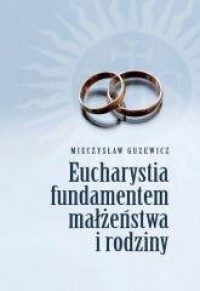 MIECZYSŁAW GUZEWICZ

Eucharystia fundamentem małżeństwa i rodziny